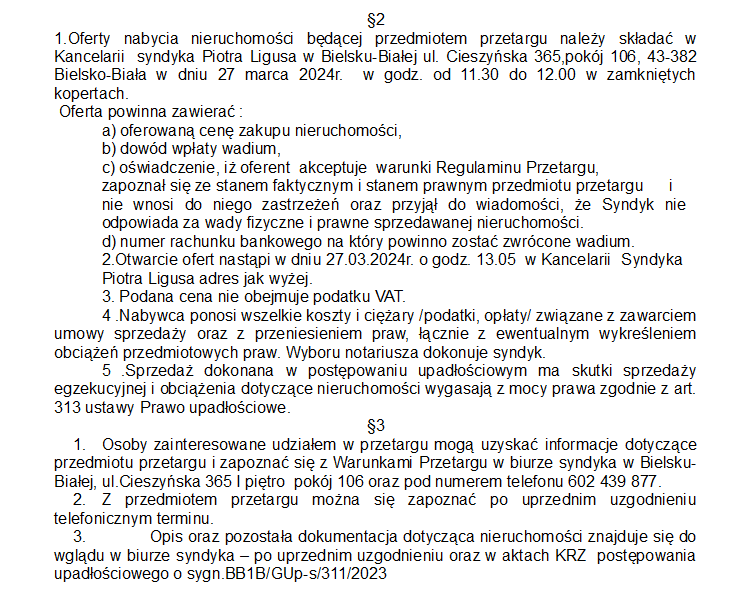 §2

1.Oferty nabycia nieruchomości będącej przedmiotem przetargu należy składać w Kancelarii syndyka Piotra Ligusa w Bielsku-Białej ul. Cieszyńska 365,pokój 106, 43-382 Bielsko-Biała w dniu 27 marca 2024r. w godz. od 11.30 do 12.00 w zamkniętych kopertach.

Oferta powinna zawierać :

a) oferowaną cenę zakupu nieruchomości,

b) dowód wpłaty wadium,

c) oświadczenie, iż oferent akceptuje warunki Regulaminu Przetargu, zapoznał się ze stanem faktycznym i stanem prawnym przedmiotu przetargu i nie wnosi do niego zastrzeżeń oraz przyjął do wiadomości, że Syndyk nie odpowiada za wady fizyczne i prawne sprzedawanej nieruchomości.

d) numer rachunku bankowego na który powinno zostać zwrócone wadium.

2.Otwarcie ofert nastąpi w dniu 27.03.2024r. o godz. 13.05 w Kancelarii Syndyka Piotra Ligusa adres jak wyżej.

3. Podana cena nie obejmuje podatku VAT.

4 .Nabywca ponosi wszelkie koszty i ciężary /podatki, opłaty/ związane z zawarciem umowy sprzedaży oraz z przeniesieniem praw, łącznie z ewentualnym wykreśleniem obciążeń przedmiotowych praw. Wyboru notariusza dokonuje syndyk.

5 .Sprzedaż dokonana w postępowaniu upadłościowym ma skutki sprzedaży egzekucyjnej i obciążenia dotyczące nieruchomości wygasają z mocy prawa zgodnie z art. 313 ustawy Prawo upadłościowe.

§3

1. Osoby zainteresowane udziałem w przetargu mogą uzyskać informacje dotyczące przedmiotu przetargu i zapoznać się z Warunkami Przetargu w biurze syndyka w Bielsku-Białej, ul.Cieszyńska 365 I piętro pokój 106 oraz pod numerem telefonu 602 439 877.

2. Z przedmiotem przetargu można się zapoznać po uprzednim uzgodnieniu telefonicznym terminu.

3. Opis oraz pozostała dokumentacja dotycząca nieruchomości znajduje się do wglądu w biurze syndyka – po uprzednim uzgodnieniu oraz w aktach KRZ postępowania upadłościowego o sygn.BB1B/GUp-s/311/2023